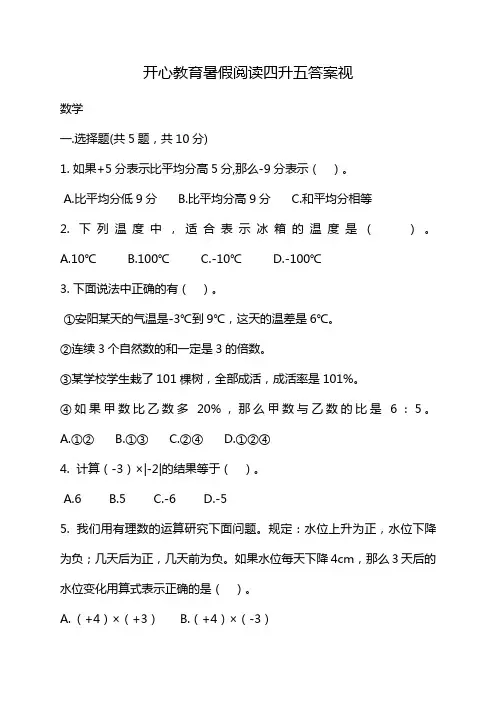 开心教育暑假阅读四升五答案视

数学

一.选择题(共 5 题，共 10 分)

1. 如果+5 分表示比平均分高 5 分,那么-9 分表示（ ）。

A.比平均分低 9 分 B.比平均分高 9 分 C.和平均分相等

2. 下列温度中，适合表示冰箱的温度是（ ）。

A.10℃ B.100℃ C.-10℃ D.-100℃

3. 下面说法中正确的有（ ）。

①安阳某天的气温是-3℃到 9℃，这天的温差是 6℃。

②连续 3 个自然数的和一定是 3 的倍数。

③某学校学生栽了 101 棵树，全部成活，成活率是 101%。

④如果甲数比乙数多 20%，那么甲数与乙数的比是 6：5。

A.①② B.①③ C.②④ D.①②④

4. 计算（-3）×|-2|的结果等于（ ）。

A.6 B.5 C.-6 D.-5

5. 我们用有理数的运算研究下面问题。规定：水位上升为正，水位下降为负；几天后为正，几天前为负。如果水位每天下降 4cm，那么 3 天后的水位变化用算式表示正确的是（ ）。

A.（+4）×（+3） B.（+4）×（-3）